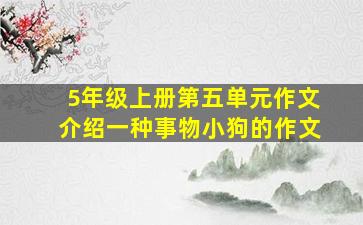 5年级上册第五单元作文
介绍一种事物小狗的作文